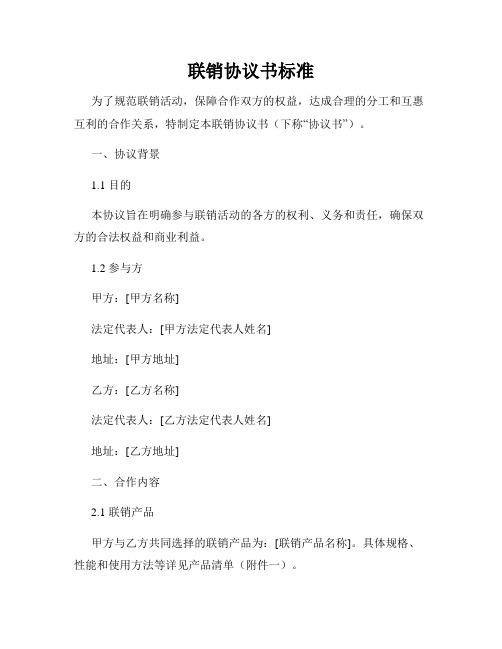 联销协议书标准

为了规范联销活动，保障合作双方的权益，达成合理的分工和互惠互利的合作关系，特制定本联销协议书（下称“协议书”）。

一、协议背景

1.1 目的

本协议旨在明确参与联销活动的各方的权利、义务和责任，确保双方的合法权益和商业利益。

1.2 参与方

甲方：[甲方名称]

法定代表人：[甲方法定代表人姓名]

地址：[甲方地址]

乙方：[乙方名称]

法定代表人：[乙方法定代表人姓名]

地址：[乙方地址]

二、合作内容

2.1 联销产品

甲方与乙方共同选择的联销产品为：[联销产品名称]。具体规格、性能和使用方法等详见产品清单（附件一）。